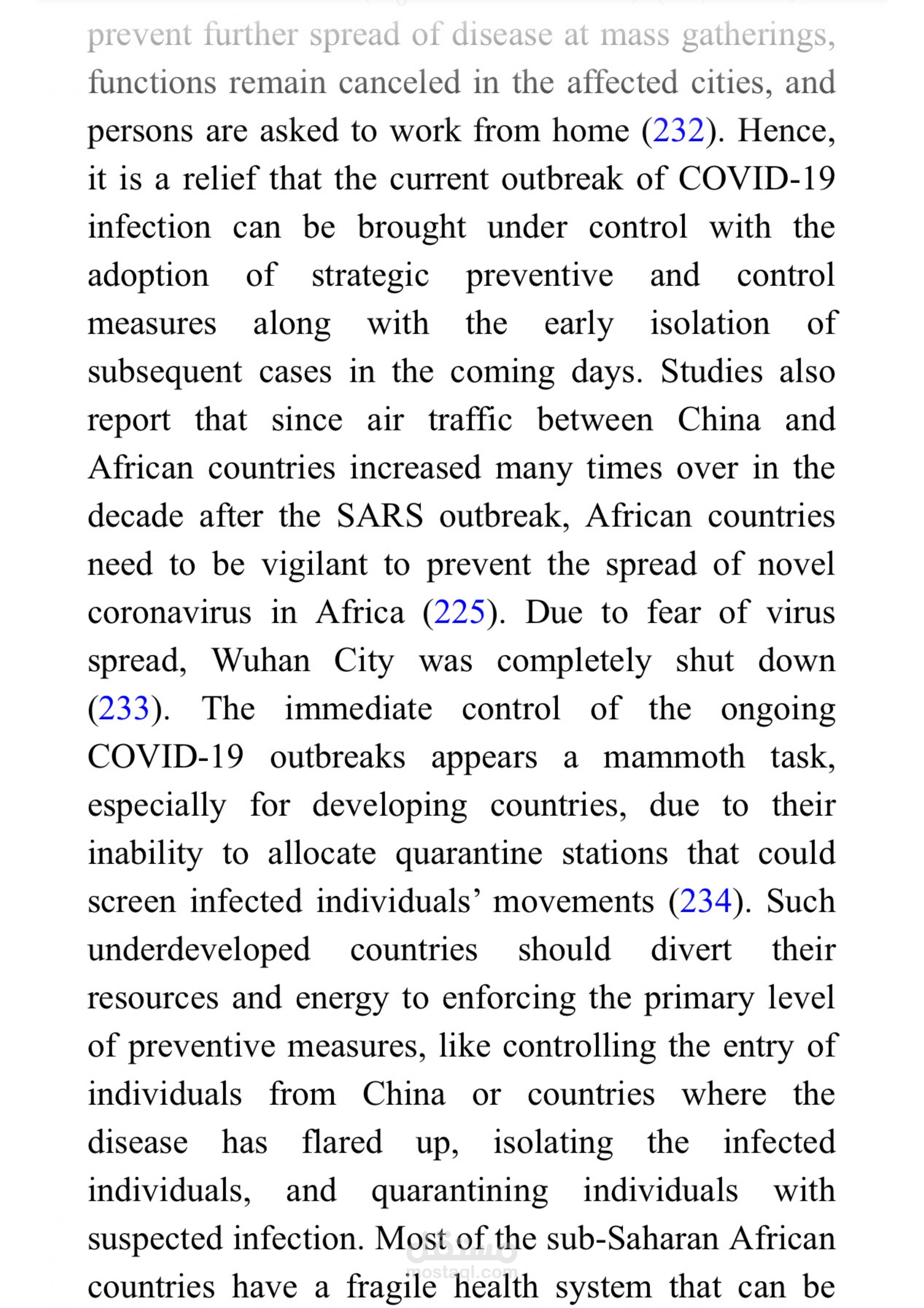 prevent further spread of disease at mass gatherings, functions remain canceled in the affected cities, and persons are asked to work from home (232). Hence, it is a relief that the current outbreak of COVID-19 infection can be brought under control with the adoption of strategic preventive and control measures along with the early isolation of subsequent cases in the coming days. Studies also report that since air traffic between China and African countries increased many times over in the decade after the SARS outbreak, African countries need to be vigilant to prevent the spread of novel coronavirus in Africa (225). Due to fear of virus spread, Wuhan City was completely shut down (233). The immediate control of the ongoing COVID-19 outbreaks appears a mammoth task, especially for developing countries, due to their inability to allocate quarantine stations that could screen infected individuals' movements (234). Such underdeveloped countries should divert their resources and energy to enforcing the primary level of preventive measures, like controlling the entry of individuals from China or countries where the disease has flared up, isolating the infected individuals, and quarantining individuals with suspected infection. Most of the sub-Saharan African countries have a fragile health system that can be

مستقل
mostaql.com